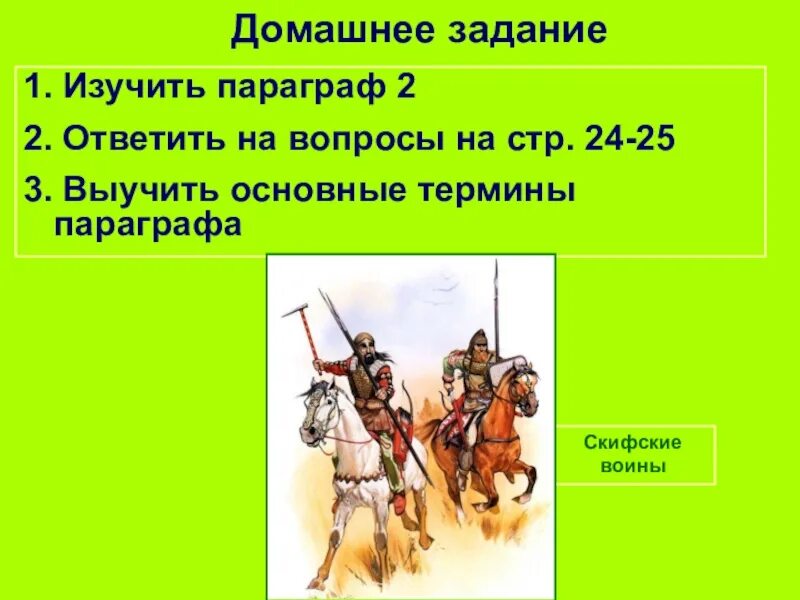 Домашнее задание

1. Изучить параграф 2

2. Ответить на вопросы на стр. 24-25

3. Выучить основные термины параграфа

Скифские воины